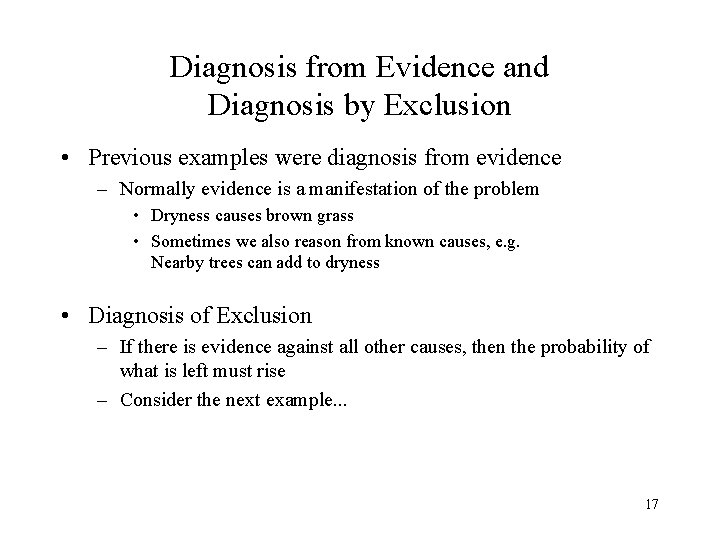 Diagnosis from Evidence and Diagnosis by Exclusion

• Previous examples were diagnosis from evidence
  – Normally evidence is a manifestation of the problem
    • Dryness causes brown grass
    • Sometimes we also reason from known causes, e.g. Nearby trees can add to dryness

• Diagnosis of Exclusion
  – If there is evidence against all other causes, then the probability of what is left must rise
  – Consider the next example...

17